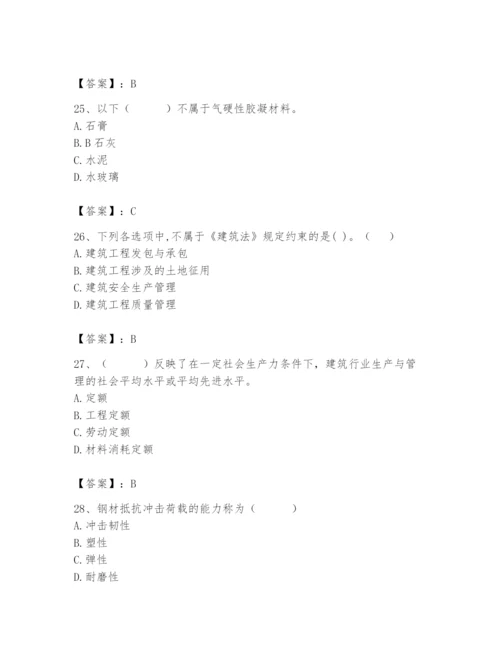 【答案】：B

25、以下（　　）不属于气硬性胶凝材料。
A. 石膏
B. B 石灰
C. 水泥
D. 水玻璃

【答案】：C

26、下列各选项中，不属于《建筑法》规定约束的是( )。（　）
A. 建筑工程发包与承包
B. 建筑工程涉及的土地征用
C. 建筑安全生产管理
D. 建筑工程质量管理

【答案】：B

27、（　　）反映了在一定社会生产力条件下，建筑行业生产与管理的社会平均水平或平均先进水平。
A. 定额
B. 工程定额
C. 劳动定额
D. 材料消耗定额

【答案】：B

28、钢材抵抗冲击荷载的能力称为（　　）
A. 冲击韧性
B. 塑性
C. 弹性
D. 耐磨性